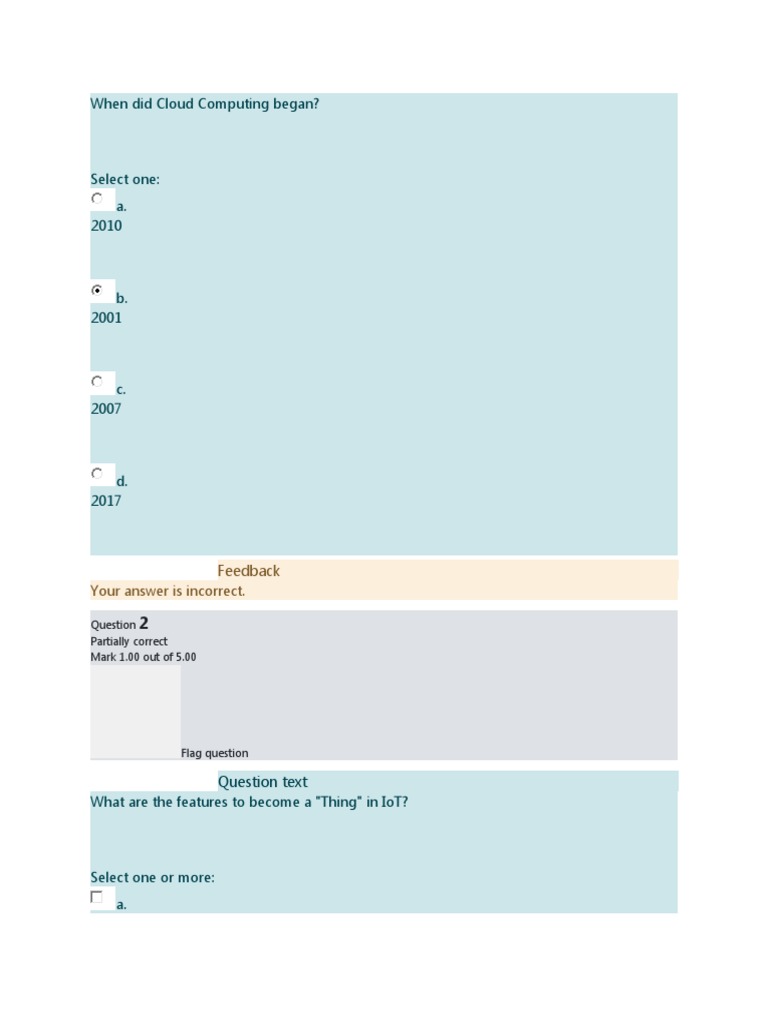 When did Cloud Computing began?

Select one:
a.
2010

b.
2001

c.
2007

d.
2017

Feedback
Your answer is incorrect.

Question 2
Partially correct
Mark 1.00 out of 5.00

Flag question

Question text
What are the features to become a "Thing" in IoT?

Select one or more:
a.